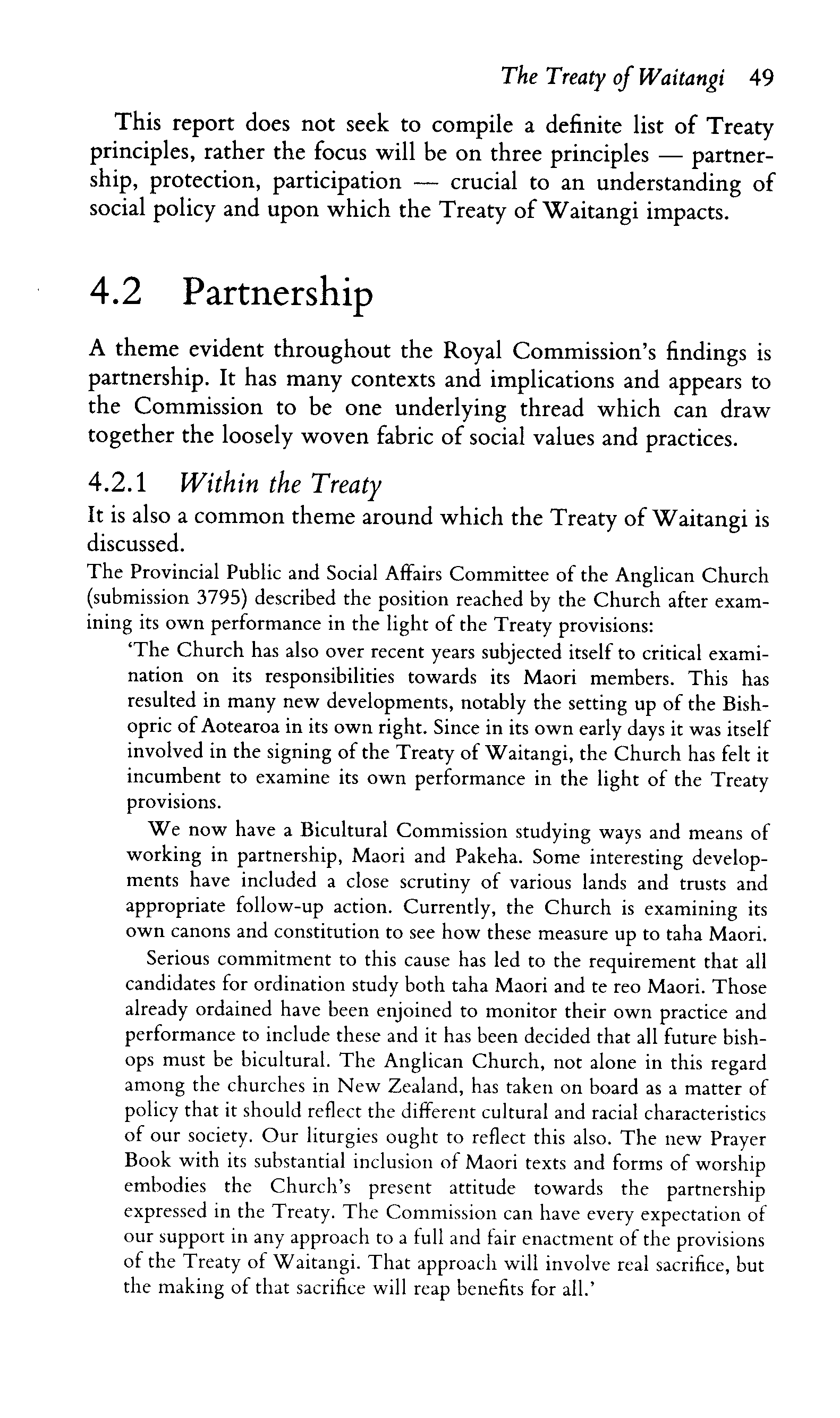 The Treaty of Waitangi 49

This report does not seek to compile a definite list of Treaty principles, rather the focus will be on three principles — partnership, protection, participation — crucial to an understanding of social policy and upon which the Treaty of Waitangi impacts.

4.2 Partnership

A theme evident throughout the Royal Commission's findings is partnership. It has many contexts and implications and appears to the Commission to be one underlying thread which can draw together the loosely woven fabric of social values and practices.

4.2.1 Within the Treaty

It is also a common theme around which the Treaty of Waitangi is discussed.

The Provincial Public and Social Affairs Committee of the Anglican Church (submission 3795) described the position reached by the Church after examining its own performance in the light of the Treaty provisions:

'The Church has also over recent years subjected itself to critical examination on its responsibilities towards its Maori members. This has resulted in many new developments, notably the setting up of the Bishopric of Aotearoa in its own right. Since in its own early days it was itself involved in the signing of the Treaty of Waitangi, the Church has felt it incumbent to examine its own performance in the light of the Treaty provisions.

We now have a Bicultural Commission studying ways and means of working in partnership, Maori and Pakeha. Some interesting developments have included a close scrutiny of various lands and trusts and appropriate follow-up action. Currently, the Church is examining its own canons and constitution to see how these measure up to taha Maori.

Serious commitment to this cause has led to the requirement that all candidates for ordination study both taha Maori and te reo Maori. Those already ordained have been enjoined to monitor their own practice and performance to include these and it has been decided that all future bishops must be bicultural. The Anglican Church, not alone in this regard among the churches in New Zealand, has taken on board as a matter of policy that it should reflect the different cultural and racial characteristics of our society. Our liturgies ought to reflect this also. The new Prayer Book with its substantial inclusion of Maori texts and forms of worship embodies the Church's present attitude towards the partnership expressed in the Treaty. The Commission can have every expectation of our support in any approach to a full and fair enactment of the provisions of the Treaty of Waitangi. That approach will involve real sacrifice, but the making of that sacrifice will reap benefits for all.'